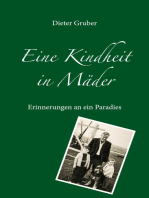 Dieter Gruber

Eine Kindheit in Mäder

Erinnerungen an ein Paradies